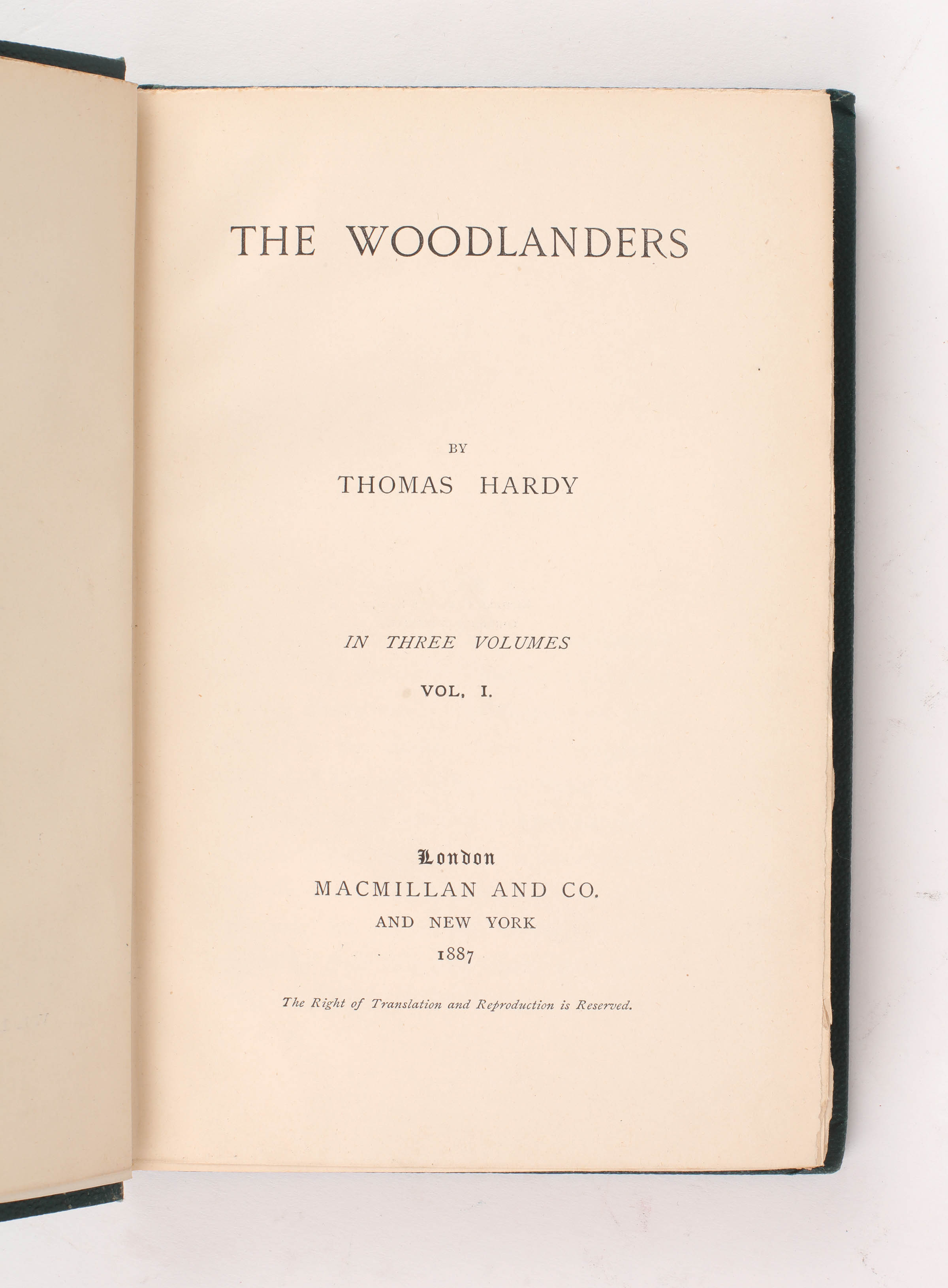 THE WOODLANDERS

BY

THOMAS HARDY

IN THREE VOLUMES

VOL. I.

London

MACMILLAN AND CO.

AND NEW YORK

1887

The Right of Translation and Reproduction is Reserved.